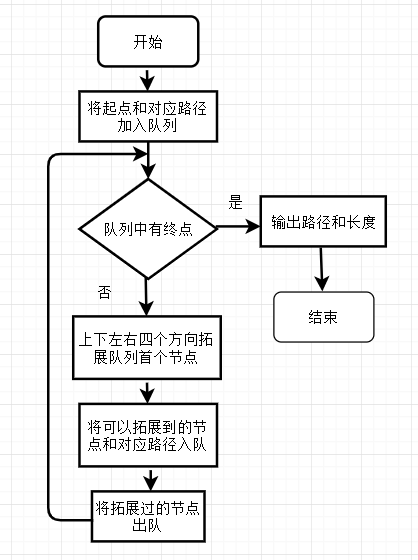 开始

将起点和对应路径加入队列

队列中有终点

是

输出路径和长度

结束

否

上下左右四个方向拓展队列首个节点

将可以拓展到的节点和对应路径入队

将拓展过的节点出队